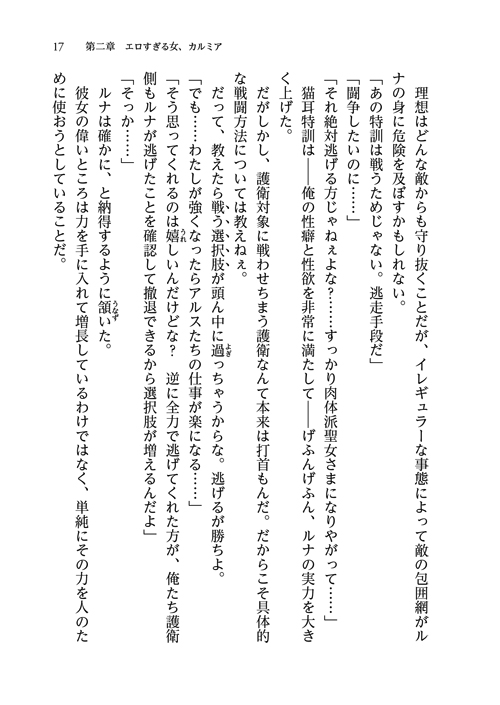 17　第二章　エロすぎる女、カルミア

　理想はどんな敵からも守り抜くことだが、イレギュラーな事態によって敵の包囲網がルナの身に危険を及ぼすかもしれない。

「あの特訓は戦うためじゃない。逃走手段だ」

「闘争したいのに……」

「それ絶対逃げる方じゃねぇよな？……すっかり肉体派聖女さまになりやがって……」

　猫耳特訓は――俺の性癖と性欲を非常に満たして――げふんげふん、ルナの実力を大きく上げた。

　だがしかし、護衛対象に戦わせちまう護衛なんて本来は打首もんだ。だからこそ具体的な戦闘方法については教えねぇ。

　だって、教えたら戦う選択肢が頭ん中に過っちゃうからな。逃げるが勝ちよ。

「でも……わたしが強くなったらアルスたちの仕事が楽になる……」

「そう思ってくれるのは嬉しいんだけどな？　逆に全力で逃げてくれた方が、俺たち護衛側もルナが逃げたことを確認して撤退できるから選択肢が増えるんだよ」

「そっか……」

　ルナは確かに、と納得するように頷いた。

　彼女の偉いところは力を手に入れて増長しているわけではなく、単純にその力を人のために使おうとしていることだ。